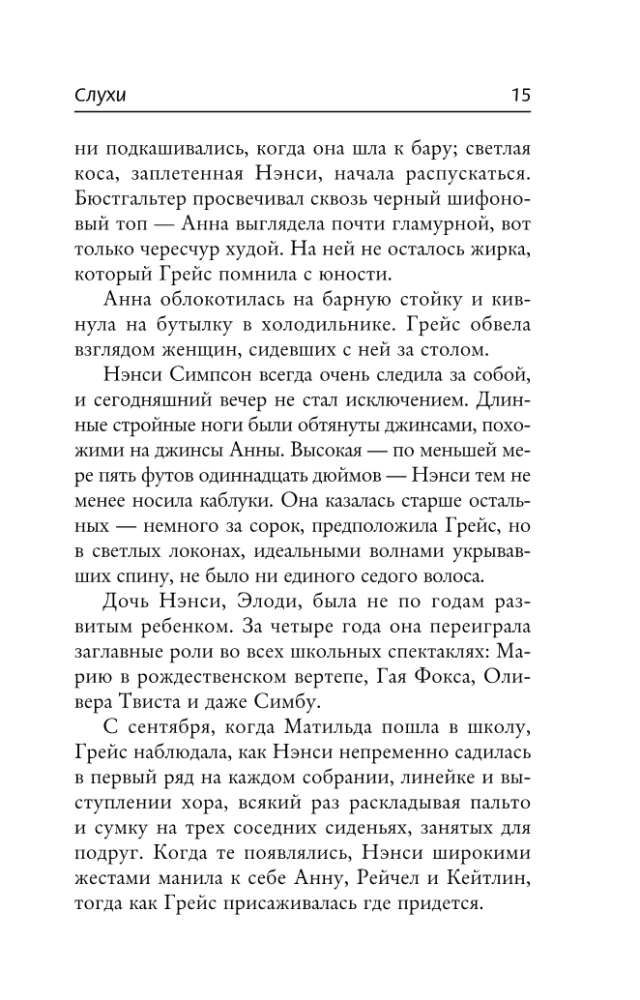 Слухи 15

ни подкашивались, когда она шла к бару; светлая коса, заплетенная Нэнси, начала распускаться. Бюстгальтер просвечивал сквозь черный шифоновый топ — Анна выглядела почти гламурной, вот только чересчур худой. На ней не осталось жирка, который Грейс помнила с юности.

Анна облокотилась на барную стойку и кивнула на бутылку в холодильнике. Грейс обвела взглядом женщин, сидевших с ней за столом.

Нэнси Симпсон всегда очень следила за собой, и сегодняшний вечер не стал исключением. Длинные стройные ноги были обтянуты джинсами, похожими на джинсы Анны. Высокая — по меньшей мере пять футов одиннадцать дюймов — Нэнси тем не менее носила каблуки. Она казалась старше остальных — немного за сорок, предположила Грейс, но в светлых локонах, идеальными волнами укрывавших спину, не было ни единого седого волоса.

Дочь Нэнси, Элоди, была не по годам развитым ребенком. За четыре года она переиграла заглавные роли во всех школьных спектаклях: Марию в рождественском вертепе, Гая Фокса, Оливера Твиста и даже Симбу.

С сентября, когда Матильда пошла в школу, Грейс наблюдала, как Нэнси непременно садилась в первый ряд на каждом собрании, линейке и выступлении хора, всякий раз раскладывая пальто и сумку на трех соседних сиденьях, занятых для подруг. Когда те появлялись, Нэнси широкими жестами манила к себе Анну, Рейчел и Кейтлин, тогда как Грейс присаживалась где придется.